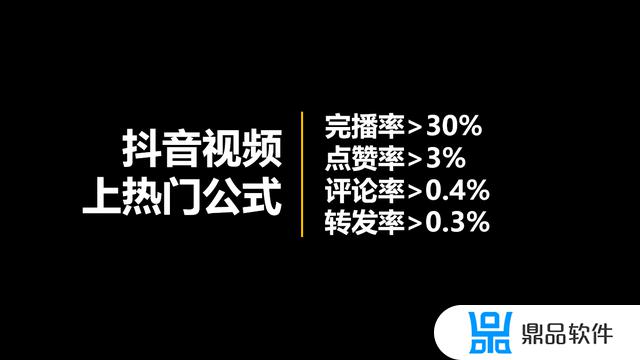 抖音视频
上热门公式

完播率>30%
点赞率>3%
评论率>0.4%
转发率>0.3%

鼎品软件